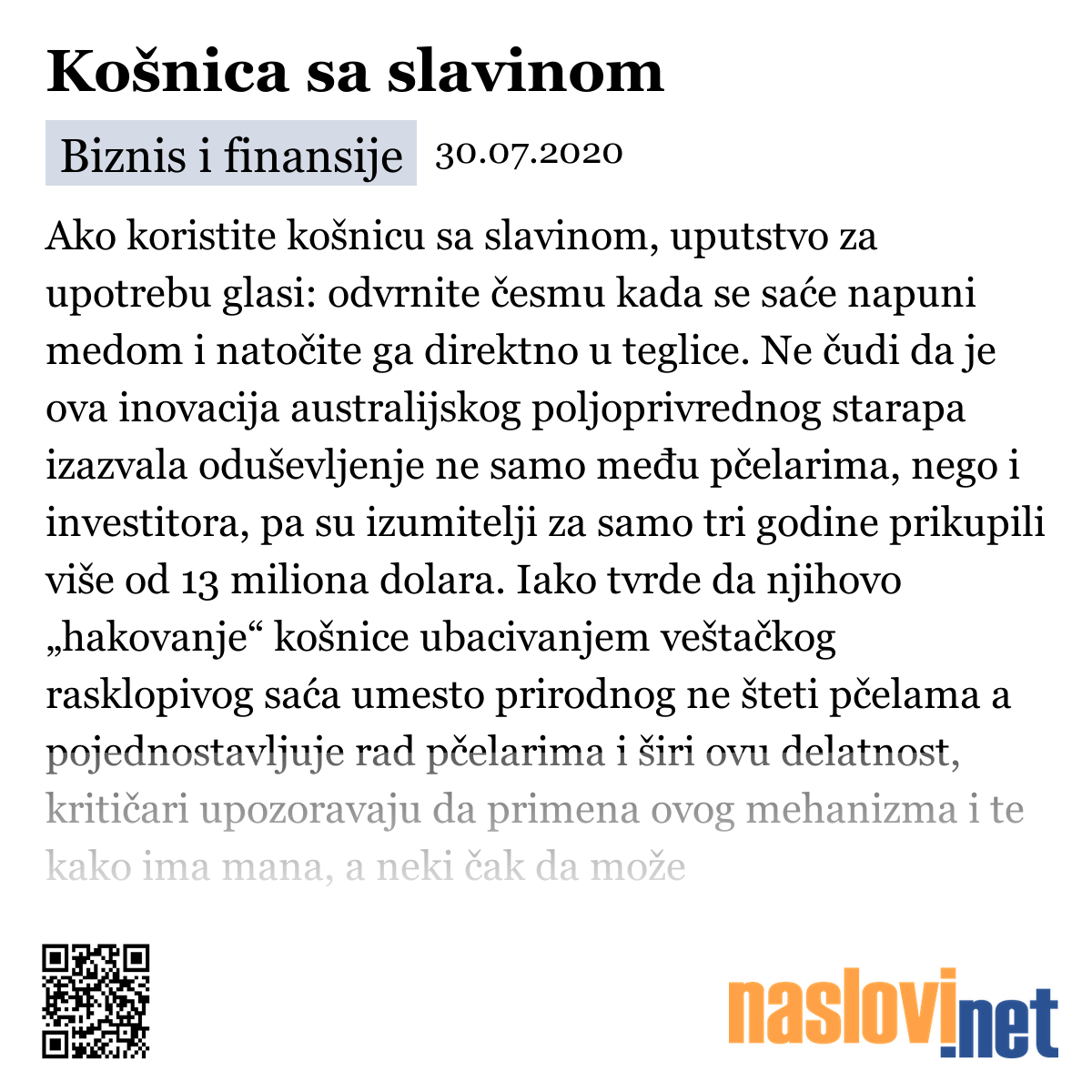 Košnica sa slavinom

Biznis i finansije 30.07.2020

Ako koristite košnicu sa slavinom, uputstvo za upotrebu glasi: odvrnite česmu kada se saće napuni medom i natočite ga direktno u teglice. Ne čudi da je ova inovacija australijskog poljoprivrednog starapa izazvala oduševljenje ne samo među pčelarima, nego i investitora, pa su izumitelji za samo tri godine prikupili više od 13 miliona dolara. Iako tvrde da njihovo „hakovanje“ košnice ubacivanjem veštačkog rasklopivog saća umesto prirodnog ne šteti pčelama a pojednostavljuje rad pčelarima i širi ovu delatnost, kritičari upozoravaju da primena ovog mehanizma i te kako ima mana, a neki čak da može

naslovi.net